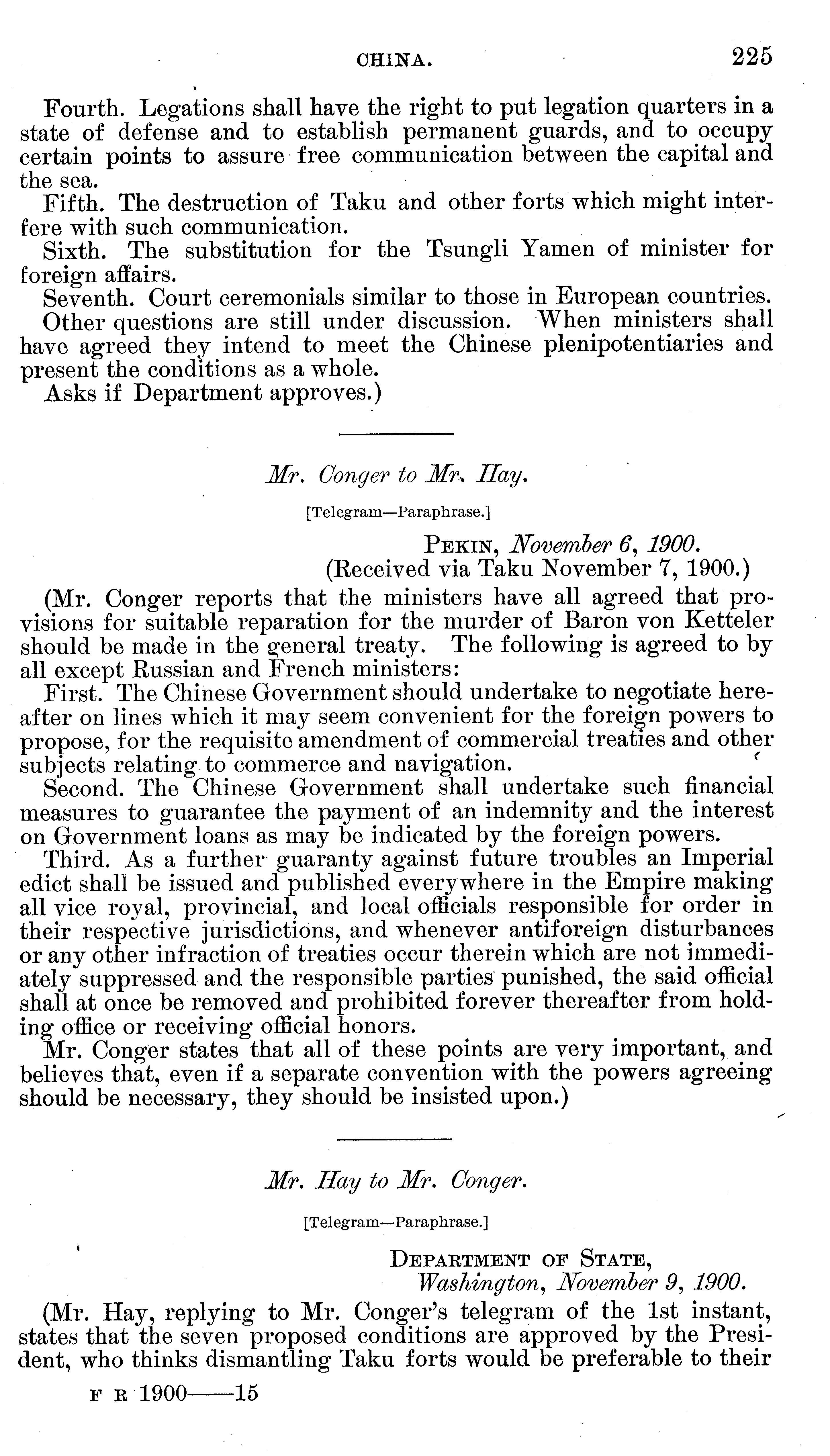 CHINA. 225

Fourth. Legations shall have the right to put legation quarters in a state of defense and to establish permanent guards, and to occupy certain points to assure free communication between the capital and the sea.

Fifth. The destruction of Taku and other forts which might interfere with such communication.

Sixth. The substitution for the Tsungli Yamen of minister for foreign affairs.

Seventh. Court ceremonials similar to those in European countries.

Other questions are still under discussion. When ministers shall have agreed they intend to meet the Chinese plenipotentiaries and present the conditions as a whole.

Asks if Department approves.)

Mr. Conger to Mr. Hay.

[Telegram—Paraphrase.]

PEKIN, November 6, 1900.
(Received via Taku November 7, 1900.)

(Mr. Conger reports that the ministers have all agreed that provisions for suitable reparation for the murder of Baron von Ketteler should be made in the general treaty. The following is agreed to by all except Russian and French ministers:

First. The Chinese Government should undertake to negotiate hereafter on lines which it may seem convenient for the foreign powers to propose, for the requisite amendment of commercial treaties and other subjects relating to commerce and navigation.

Second. The Chinese Government shall undertake such financial measures to guarantee the payment of an indemnity and the interest on Government loans as may be indicated by the foreign powers.

Third. As a further guaranty against future troubles an Imperial edict shall be issued and published everywhere in the Empire making all vice royal, provincial, and local officials responsible for order in their respective jurisdictions, and whenever antiforeign disturbances or any other infraction of treaties occur therein which are not immediately suppressed and the responsible parties punished, the said official shall at once be removed and prohibited forever thereafter from holding office or receiving official honors.

Mr. Conger states that all of these points are very important, and believes that, even if a separate convention with the powers agreeing should be necessary, they should be insisted upon.)

Mr. Hay to Mr. Conger.

[Telegram—Paraphrase.]

DEPARTMENT OF STATE,
Washington, November 9, 1900.

(Mr. Hay, replying to Mr. Conger's telegram of the 1st instant, states that the seven proposed conditions are approved by the President, who thinks dismantling Taku forts would be preferable to their

F R 1900——15